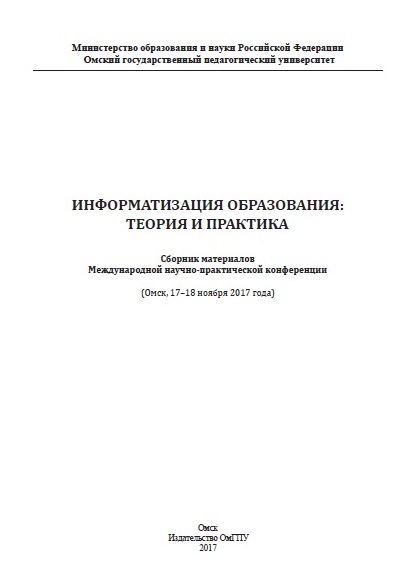 Министерство образования и науки Российской Федерации
Омский государственный педагогический университет

ИНФОРМАТИЗАЦИЯ ОБРАЗОВАНИЯ:
ТЕОРИЯ И ПРАКТИКА

Сборник материалов
Международной научно-практической конференции

(Омск, 17–18 ноября 2017 года)

Омск
Издательство ОмГПУ
2017